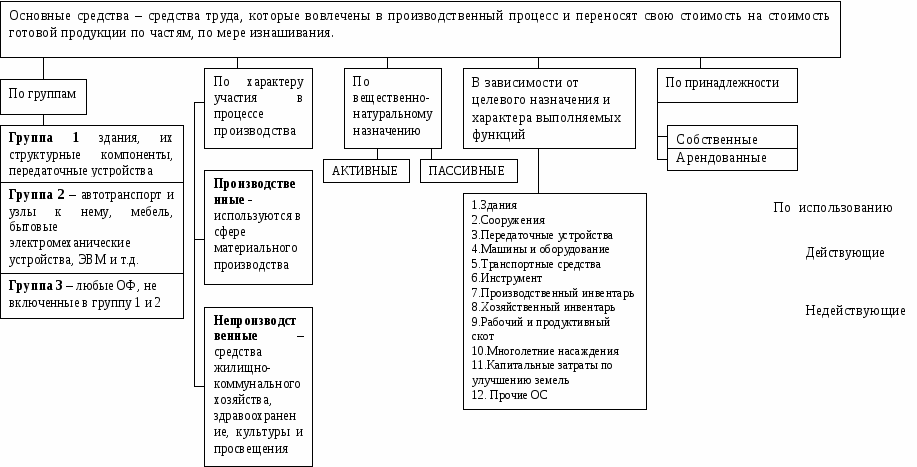 Основные средства – средства труда, которые вовлечены в производственный процесс и переносят свою стоимость на стоимость готовой продукции по частям, по мере изнашивания.

По группам

**Группа 1** здания, их структурные компоненты, передаточные устройства

**Группа 2** – автотранспорт и узлы к нему, мебель, бытовые электромеханические устройства, ЭВМ и т.д.

**Группа 3** – любые ОФ, не включенные в группу 1 и 2

По характеру участия в процессе производства

**Производственные** - используются в сфере материального производства

**Непроизводственные** – средства жилищно-коммунального хозяйства, здравоохранение, культуры и просвещения

По вещественно-натуральному назначению

АКТИВНЫЕ

ПАССИВНЫЕ

В зависимости от целевого назначения и характера выполняемых функций

1.Здания
2.Сооружения
3.Передаточные устройства
4.Машины и оборудование
5.Транспортные средства
6.Инструмент
7.Производственный инвентарь
8.Хозяйственный инвентарь
9.Рабочий и продуктивный скот
10.Многолетние насаждения
11.Капитальные затраты по улучшению земель
12. Прочие ОС

По принадлежности

Собственные

Арендованные

По использованию

Действующие

Недействующие